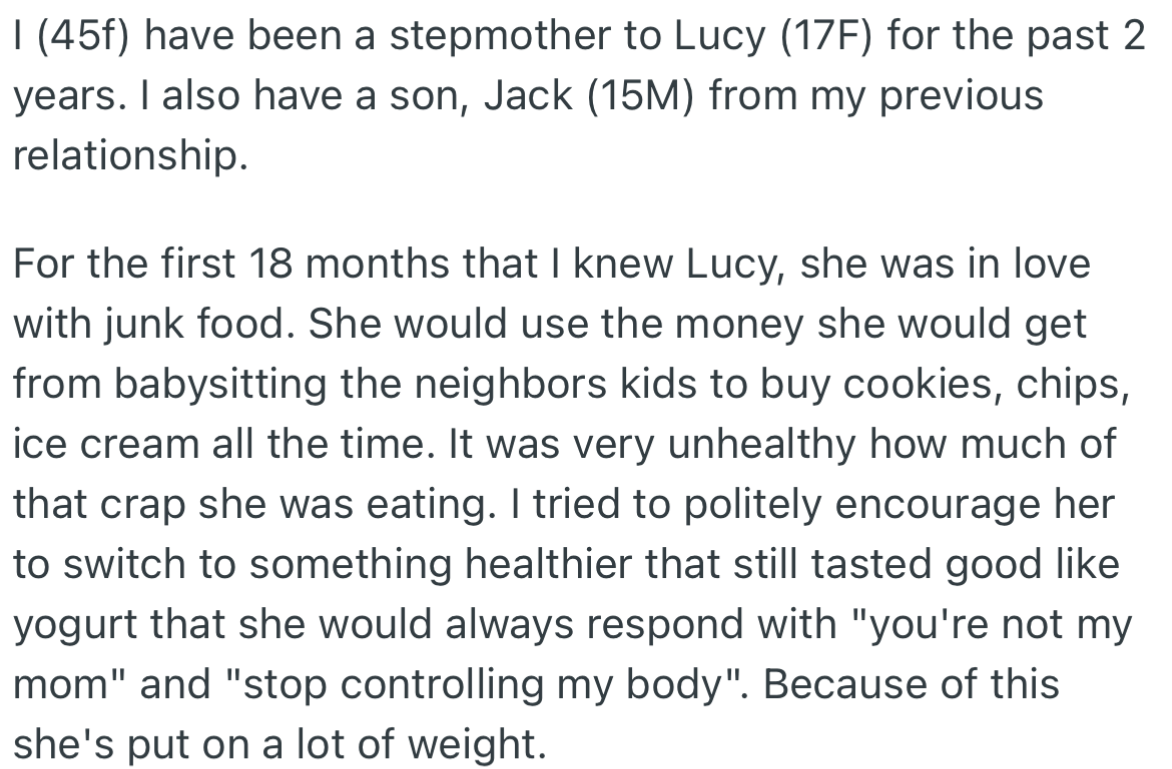 I (45f) have been a stepmother to Lucy (17F) for the past 2 years. I also have a son, Jack (15M) from my previous relationship.

For the first 18 months that I knew Lucy, she was in love with junk food. She would use the money she would get from babysitting the neighbors kids to buy cookies, chips, ice cream all the time. It was very unhealthy how much of that crap she was eating. I tried to politely encourage her to switch to something healthier that still tasted good like yogurt that she would always respond with "you're not my mom" and "stop controlling my body". Because of this she's put on a lot of weight.